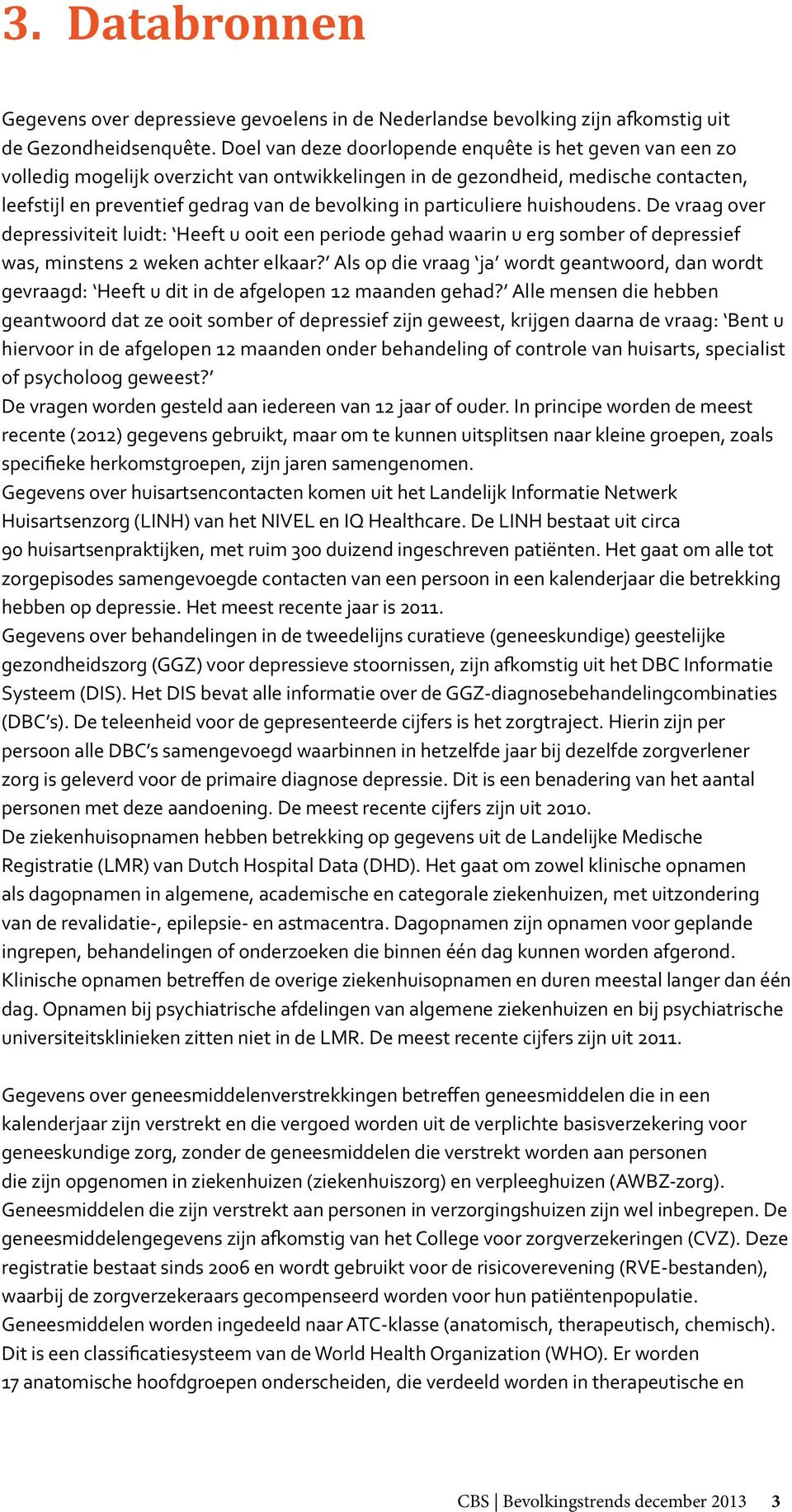 3. Databronnen

Gegevens over depressieve gevoelens in de Nederlandse bevolking zijn afkomstig uit de Gezondheidsenquête. Doel van deze doorlopende enquête is het geven van een zo volledig mogelijk overzicht van ontwikkelingen in de gezondheid, medische contacten, leefstijl en preventief gedrag van de bevolking in particuliere huishoudens. De vraag over depressiviteit luidt: 'Heeft u ooit een periode gehad waarin u erg somber of depressief was, minstens 2 weken achter elkaar?' Als op die vraag 'ja' wordt geantwoord, dan wordt gevraagd: 'Heeft u dit in de afgelopen 12 maanden gehad?' Alle mensen die hebben geantwoord dat ze ooit somber of depressief zijn geweest, krijgen daarna de vraag: 'Bent u hiervoor in de afgelopen 12 maanden onder behandeling of controle van huisarts, specialist of psycholoog geweest?'
De vragen worden gesteld aan iedereen van 12 jaar of ouder. In principe worden de meest recente (2012) gegevens gebruikt, maar om te kunnen uitsplitsen naar kleine groepen, zoals specifieke herkomstgroepen, zijn jaren samengenomen.
Gegevens over huisartsencontacten komen uit het Landelijk Informatie Netwerk Huisartsenzorg (LINH) van het NIVEL en IQ Healthcare. De LINH bestaat uit circa 90 huisartsenpraktijken, met ruim 300 duizend ingeschreven patiënten. Het gaat om alle tot zorgepisodes samengevoegde contacten van een persoon in een kalenderjaar die betrekking hebben op depressie. Het meest recente jaar is 2011.
Gegevens over behandelingen in de tweedelijns curatieve (geneeskundige) geestelijke gezondheidszorg (GGZ) voor depressieve stoornissen, zijn afkomstig uit het DBC Informatie Systeem (DIS). Het DIS bevat alle informatie over de GGZ-diagnosebehandelingcombinaties (DBC's). De teleenheid voor de gepresenteerde cijfers is het zorgtraject. Hierin zijn per persoon alle DBC's samengevoegd waarbinnen in hetzelfde jaar bij dezelfde zorgverlener zorg is geleverd voor de primaire diagnose depressie. Dit is een benadering van het aantal personen met deze aandoening. De meest recente cijfers zijn uit 2010.
De ziekenhuisopnamen hebben betrekking op gegevens uit de Landelijke Medische Registratie (LMR) van Dutch Hospital Data (DHD). Het gaat om zowel klinische opnamen als dagopnamen in algemene, academische en categorale ziekenhuizen, met uitzondering van de revalidatie-, epilepsie- en astmacentra. Dagopnamen zijn opnamen voor geplande ingrepen, behandelingen of onderzoeken die binnen één dag kunnen worden afgerond. Klinische opnamen betreffen de overige ziekenhuisopnamen en duren meestal langer dan één dag. Opnamen bij psychiatrische afdelingen van algemene ziekenhuizen en bij psychiatrische universiteitsklinieken zitten niet in de LMR. De meest recente cijfers zijn uit 2011.

Gegevens over geneesmiddelenverstrekkingen betreffen geneesmiddelen die in een kalenderjaar zijn verstrekt en die vergoed worden uit de verplichte basisverzekering voor geneeskundige zorg, zonder de geneesmiddelen die verstrekt worden aan personen die zijn opgenomen in ziekenhuizen (ziekenhuiszorg) en verpleeghuizen (AWBZ-zorg). Geneesmiddelen die zijn verstrekt aan personen in verzorgingshuizen zijn wel inbegrepen. De geneesmiddelengegevens zijn afkomstig van het College voor zorgverzekeringen (CVZ). Deze registratie bestaat sinds 2006 en wordt gebruikt voor de risicoverevening (RVE-bestanden), waarbij de zorgverzekeraars gecompenseerd worden voor hun patiëntenpopulatie. Geneesmiddelen worden ingedeeld naar ATC-klasse (anatomisch, therapeutisch, chemisch). Dit is een classificatiesysteem van de World Health Organization (WHO). Er worden 17 anatomische hoofdgroepen onderscheiden, die verdeeld worden in therapeutische en

CBS | Bevolkingstrends december 2013 3